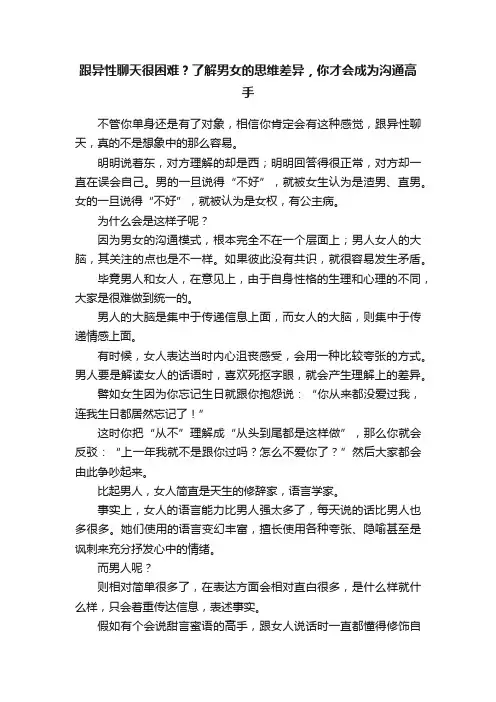 跟异性聊天很困难？了解男女的思维差异，你才会成为沟通高手

不管你单身还是有了对象，相信你肯定会有这种感觉，跟异性聊天，真的不是想象中的那么容易。

明明说着东，对方理解的却是西；明明回答得很正常，对方却一直在误会自己。男的一旦说得“不好”，就被女生认为是渣男、直男。女的一旦说得“不好”，就被认为是女权，有公主病。

为什么会是这样子呢？

因为男女的沟通模式，根本完全不在一个层面上；男人女人的大脑，其关注的点也是不一样。如果彼此没有共识，就很容易发生矛盾。

毕竟男人和女人，在意见上，由于自身性格的生理和心理的不同，大家是很难做到统一的。

男人的大脑是集中于传递信息上面，而女人的大脑，则集中于传递情感上面。

有时候，女人表达当时内心沮丧感受，会用一种比较夸张的方式。男人要是解读女人的话语时，喜欢死抠字眼，就会产生理解上的差异。

譬如女生因为你忘记生日就跟你抱怨说：“你从来都没爱过我，连我生日都居然忘记了！”

这时你把“从不”理解成“从头到尾都是这样做”，那么你就会反驳：“上一年我就不是跟你过吗？怎么不爱你了？”然后大家都会由此争吵起来。

比起男人，女人简直是天生的修辞家，语言学家。

事实上，女人的语言能力比男人强太多了，每天说的话比男人也多很多。她们使用的语言变幻丰富，擅长使用各种夸张、隐喻甚至是讽刺来充分抒发心中的情绪。

而男人呢？

则相对简单很多了，在表达方面会相对直白很多，是什么样就什么样，只会着重传达信息，表述事实。

假如有个会说甜言蜜语的高手，跟女人说话时一直都懂得修饰自